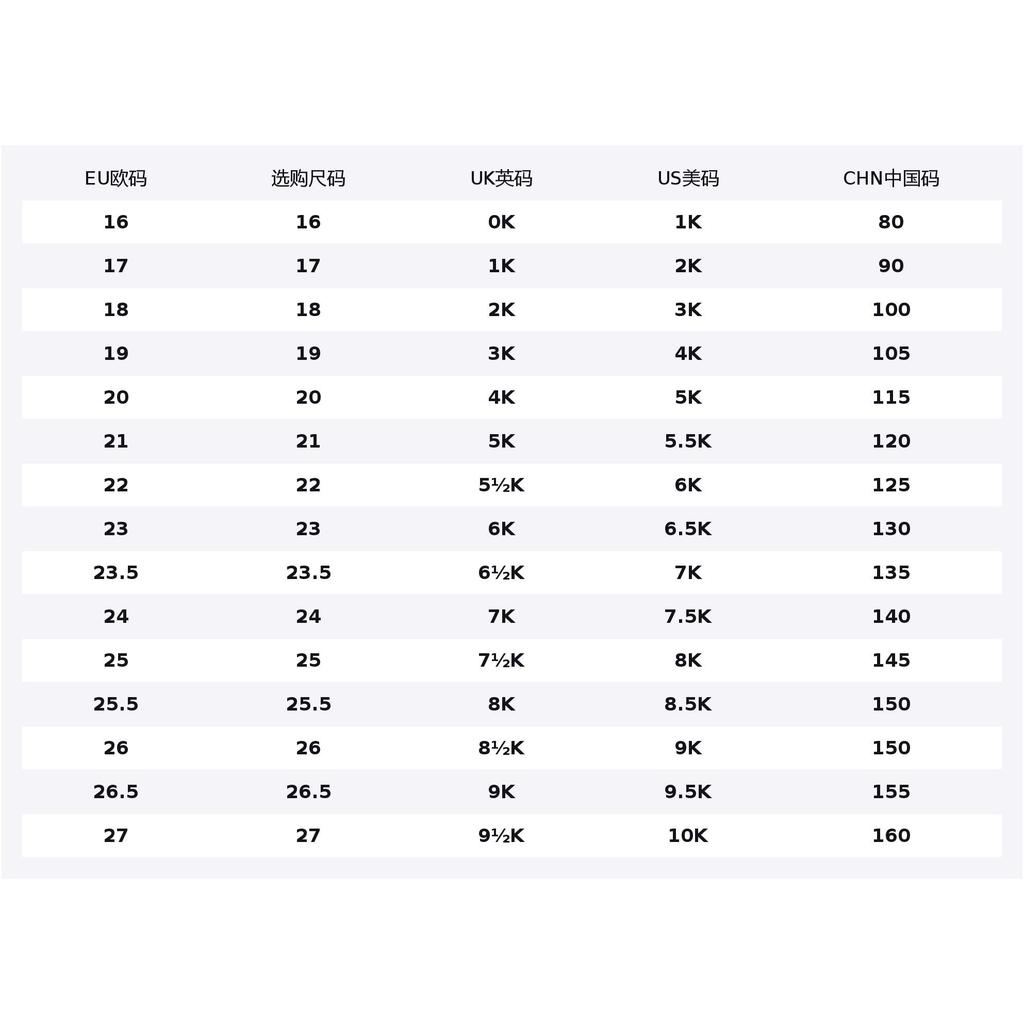 | EU欧码 | 选购尺码 | UK英码 | US美码 | CHN中国码 |
|---|---|---|---|---|
| 16 | 16 | 0K | 1K | 80 |
| 17 | 17 | 1K | 2K | 90 |
| 18 | 18 | 2K | 3K | 100 |
| 19 | 19 | 3K | 4K | 105 |
| 20 | 20 | 4K | 5K | 115 |
| 21 | 21 | 5K | 5.5K | 120 |
| 22 | 22 | 5½K | 6K | 125 |
| 23 | 23 | 6K | 6.5K | 130 |
| 23.5 | 23.5 | 6½K | 7K | 135 |
| 24 | 24 | 7K | 7.5K | 140 |
| 25 | 25 | 7½K | 8K | 145 |
| 25.5 | 25.5 | 8K | 8.5K | 150 |
| 26 | 26 | 8½K | 9K | 150 |
| 26.5 | 26.5 | 9K | 9.5K | 155 |
| 27 | 27 | 9½K | 10K | 160 |